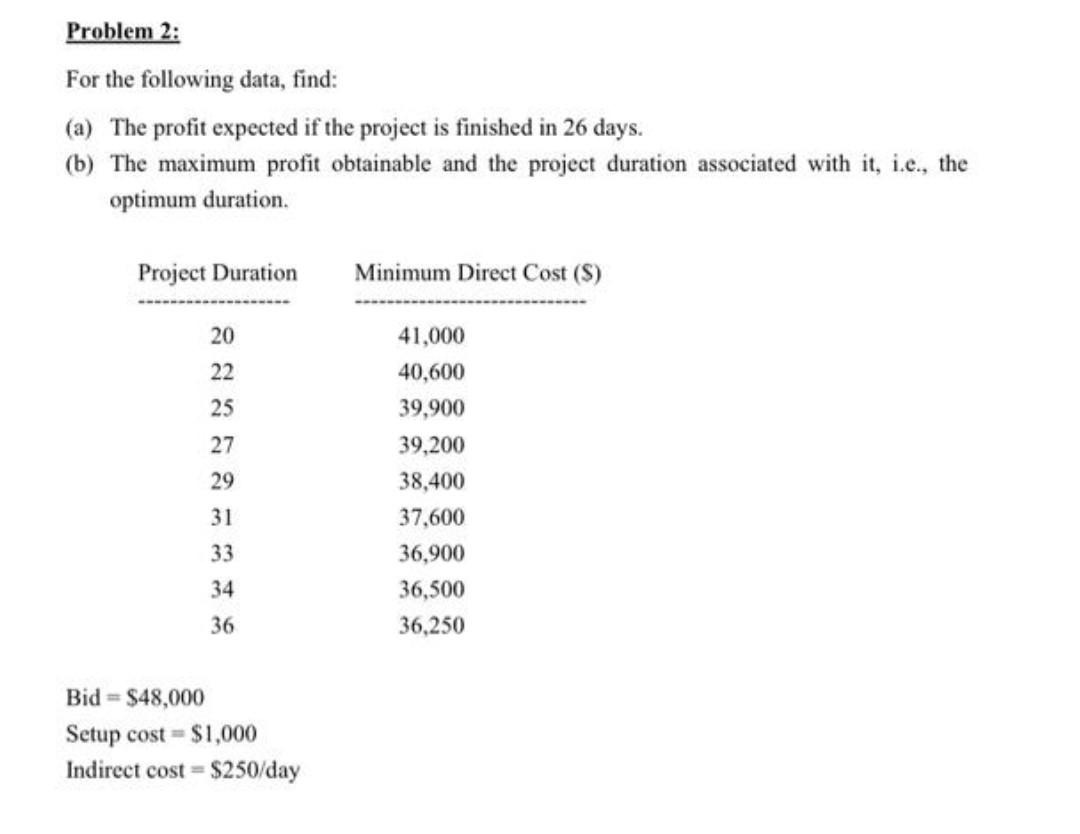 Problem 2:

For the following data, find:

(a) The profit expected if the project is finished in 26 days.

(b) The maximum profit obtainable and the project duration associated with it, i.e., the optimum duration.

| Project Duration | Minimum Direct Cost ($) |
|---|---|
| 20 | 41,000 |
| 22 | 40,600 |
| 25 | 39,900 |
| 27 | 39,200 |
| 29 | 38,400 |
| 31 | 37,600 |
| 33 | 36,900 |
| 34 | 36,500 |
| 36 | 36,250 |

Bid = $48,000
Setup cost = $1,000
Indirect cost = $250/day